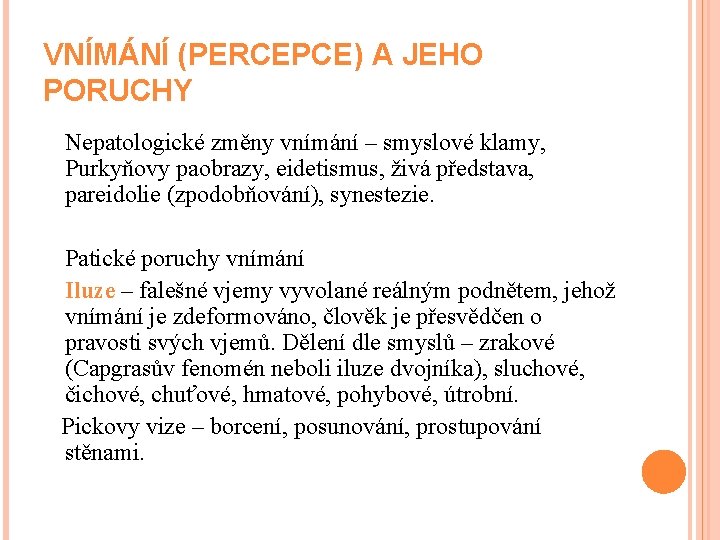 VNÍMÁNÍ (PERCEPCE) A JEHO PORUCHY

Nepatologické změny vnímání – smyslové klamy, Purkyňovy paobrazy, eidetismus, živá představa, pareidolie (zpodobňování), synestezie.

Patické poruchy vnímání

Iluze – falešné vjemy vyvolané reálným podnětem, jehož vnímání je zdeformováno, člověk je přesvědčen o pravosti svých vjemů. Dělení dle smyslů – zrakové (Capgrasův fenomén neboli iluze dvojníka), sluchové, čichové, chuťové, hmatové, pohybové, útrobní.

Pickovy vize – borcení, posunování, prostupování stěnami.